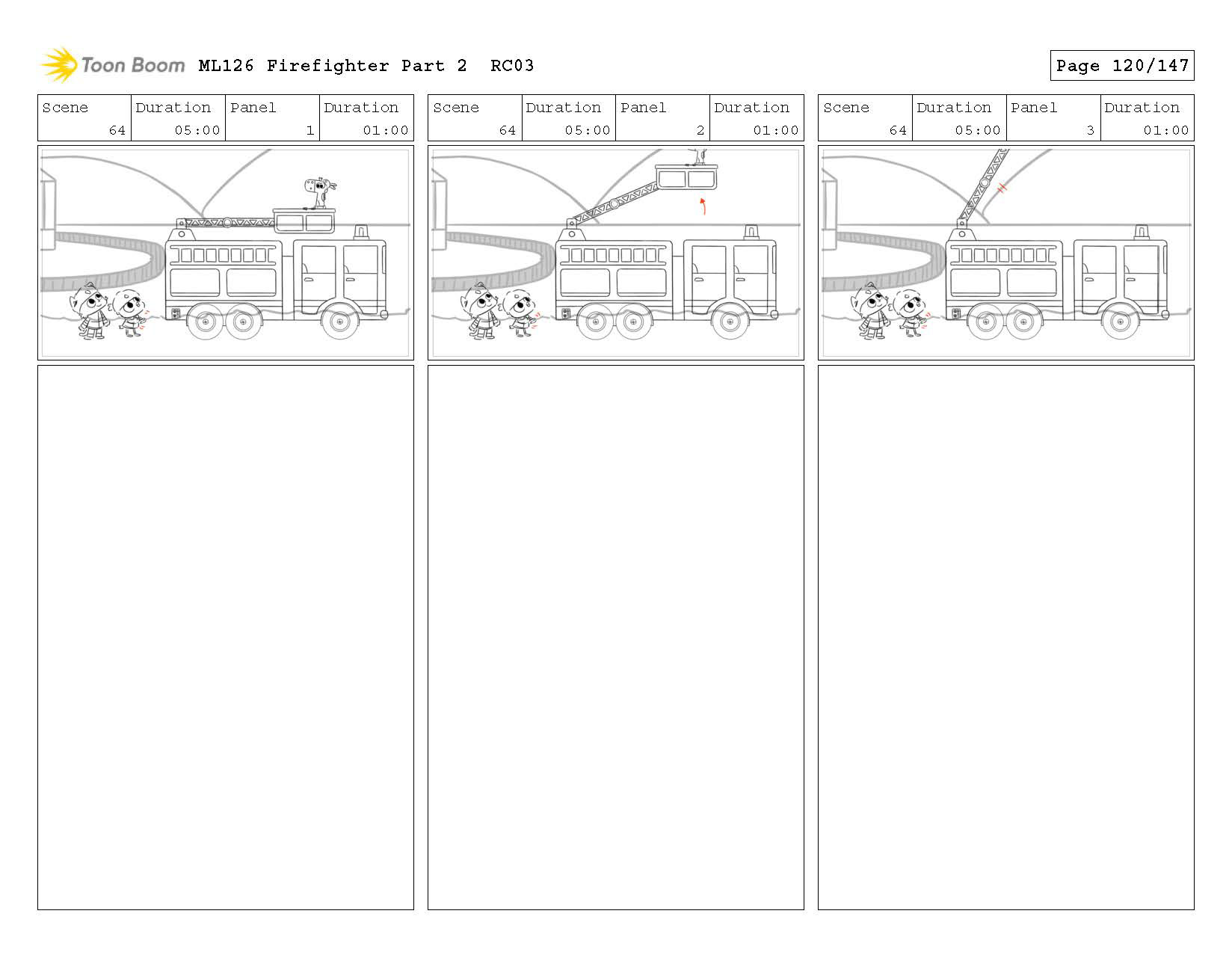 Toon Boom ML126 Firefighter Part 2 RC03

Page 120/147

| Scene | Duration | Panel | Duration |
|---|---|---|---|
| 64 | 05:00 | 1 | 01:00 |

| Scene | Duration | Panel | Duration |
|---|---|---|---|
| 64 | 05:00 | 2 | 01:00 |

| Scene | Duration | Panel | Duration |
|---|---|---|---|
| 64 | 05:00 | 3 | 01:00 |